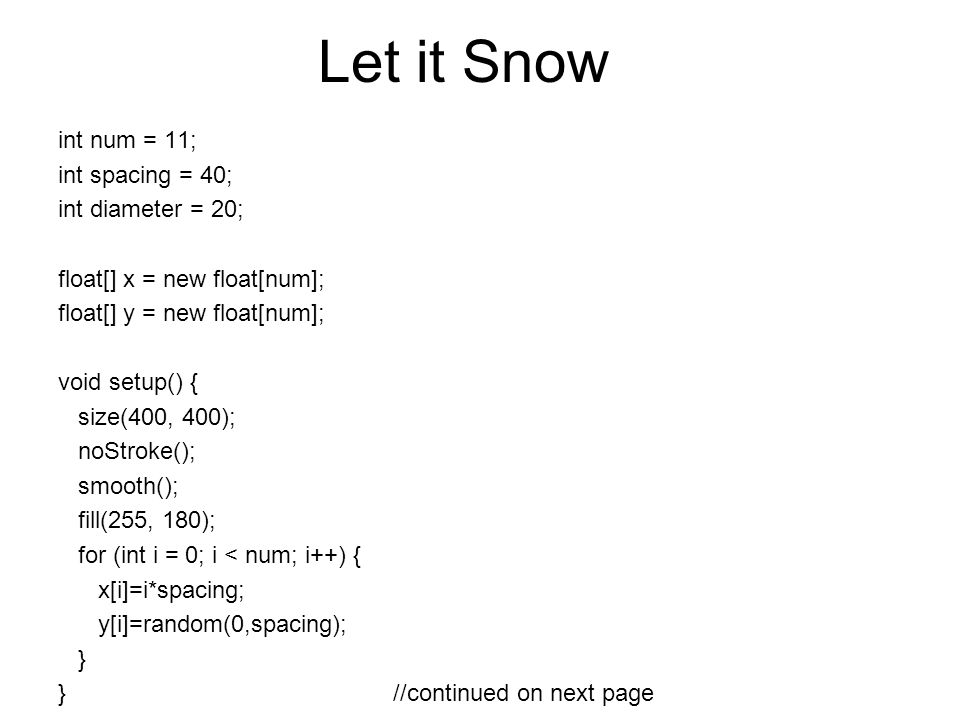 Let it Snow

int num = 11;
int spacing = 40;
int diameter = 20;

float[] x = new float[num];
float[] y = new float[num];

void setup() {
size(400, 400);
noStroke();
smooth();
fill(255, 180);
for (int i = 0; i < num; i++) {
x[i]=i*spacing;
y[i]=random(0,spacing);
}
} //continued on next page